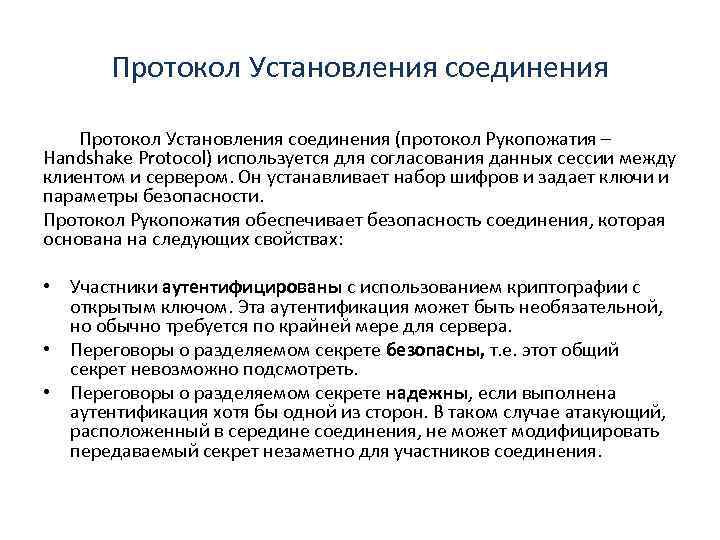 Протокол Установления соединения

Протокол Установления соединения (протокол Рукопожатия – Handshake Protocol) используется для согласования данных сессии между клиентом и сервером. Он устанавливает набор шифров и задает ключи и параметры безопасности.

Протокол Рукопожатия обеспечивает безопасность соединения, которая основана на следующих свойствах:

• Участники аутентифицированы с использованием криптографии с открытым ключом. Эта аутентификация может быть необязательной, но обычно требуется по крайней мере для сервера.
• Переговоры о разделяемом секрете безопасны, т.е. этот общий секрет невозможно подсмотреть.
• Переговоры о разделяемом секрете надежны, если выполнена аутентификация хотя бы одной из сторон. В таком случае атакующий, расположенный в середине соединения, не может модифицировать передаваемый секрет незаметно для участников соединения.